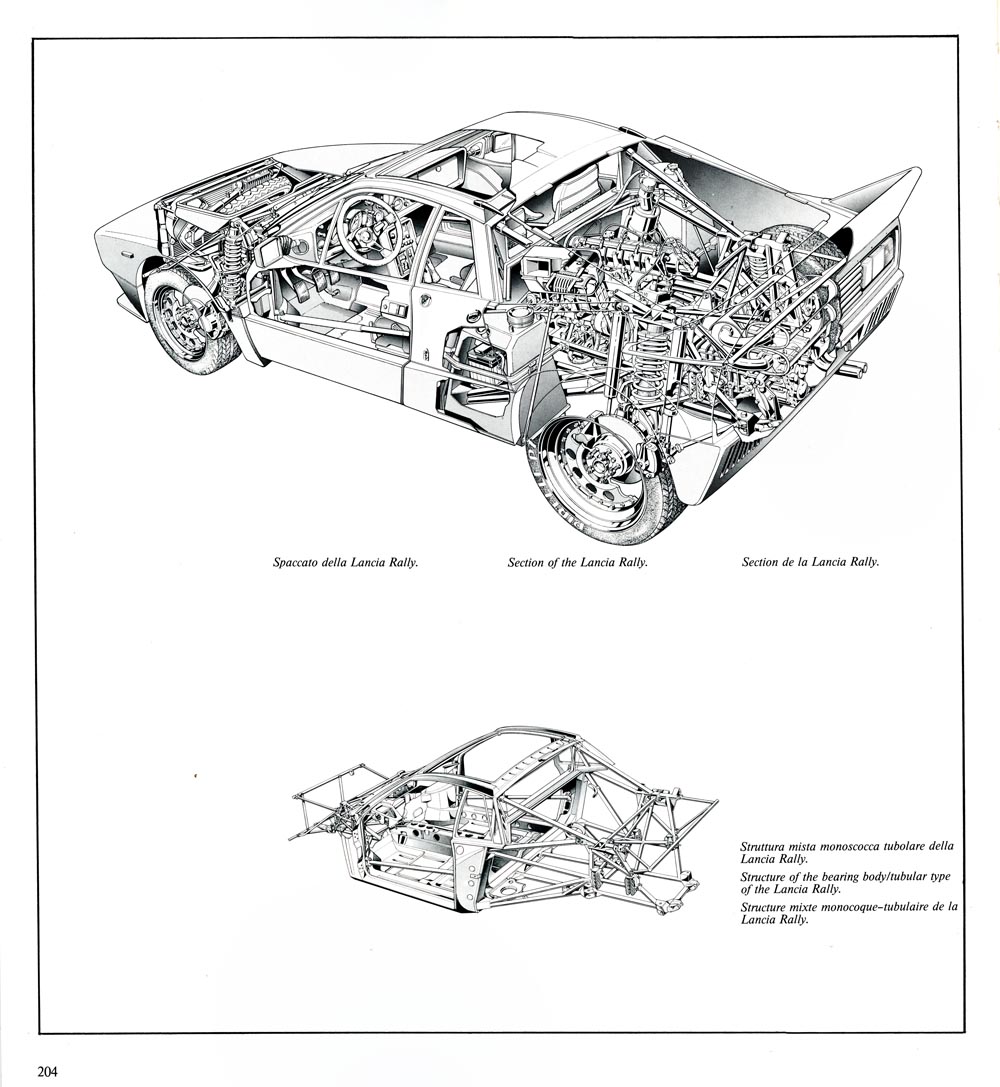 Spaccato della Lancia Rally.

Section of the Lancia Rally.

Section de la Lancia Rally.

Struttura mista monoscocca tubolare della Lancia Rally.

Structure of the bearing body/tubular type of the Lancia Rally.

Structure mixte monocoque–tubulaire de la Lancia Rally.

204